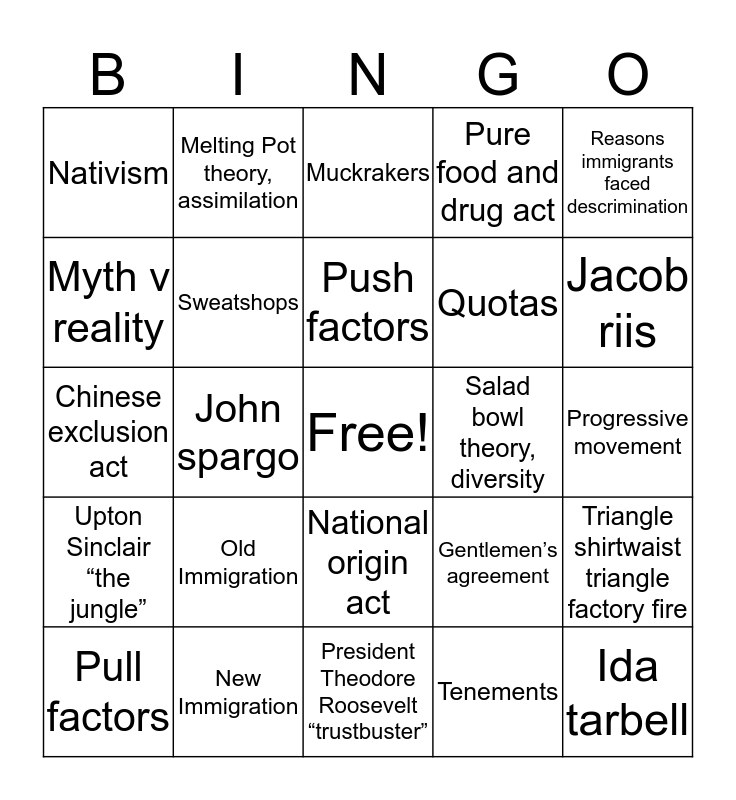 | B | I | N | G | O |
|---|---|---|---|---|
| Nativism | Melting Pot theory, assimilation | Muckrakers | Pure food and drug act | Reasons immigrants faced descrimination |
| Myth v reality | Sweatshops | Push factors | Quotas | Jacob riis |
| Chinese exclusion act | John spargo | Free! | Salad bowl theory, diversity | Progressive movement |
| Upton Sinclair “the jungle” | Old Immigration | National origin act | Gentlemen’s agreement | Triangle shirtwaist triangle factory fire |
| Pull factors | New Immigration | President Theodore Roosevelt “trustbuster” | Tenements | Ida tarbell |